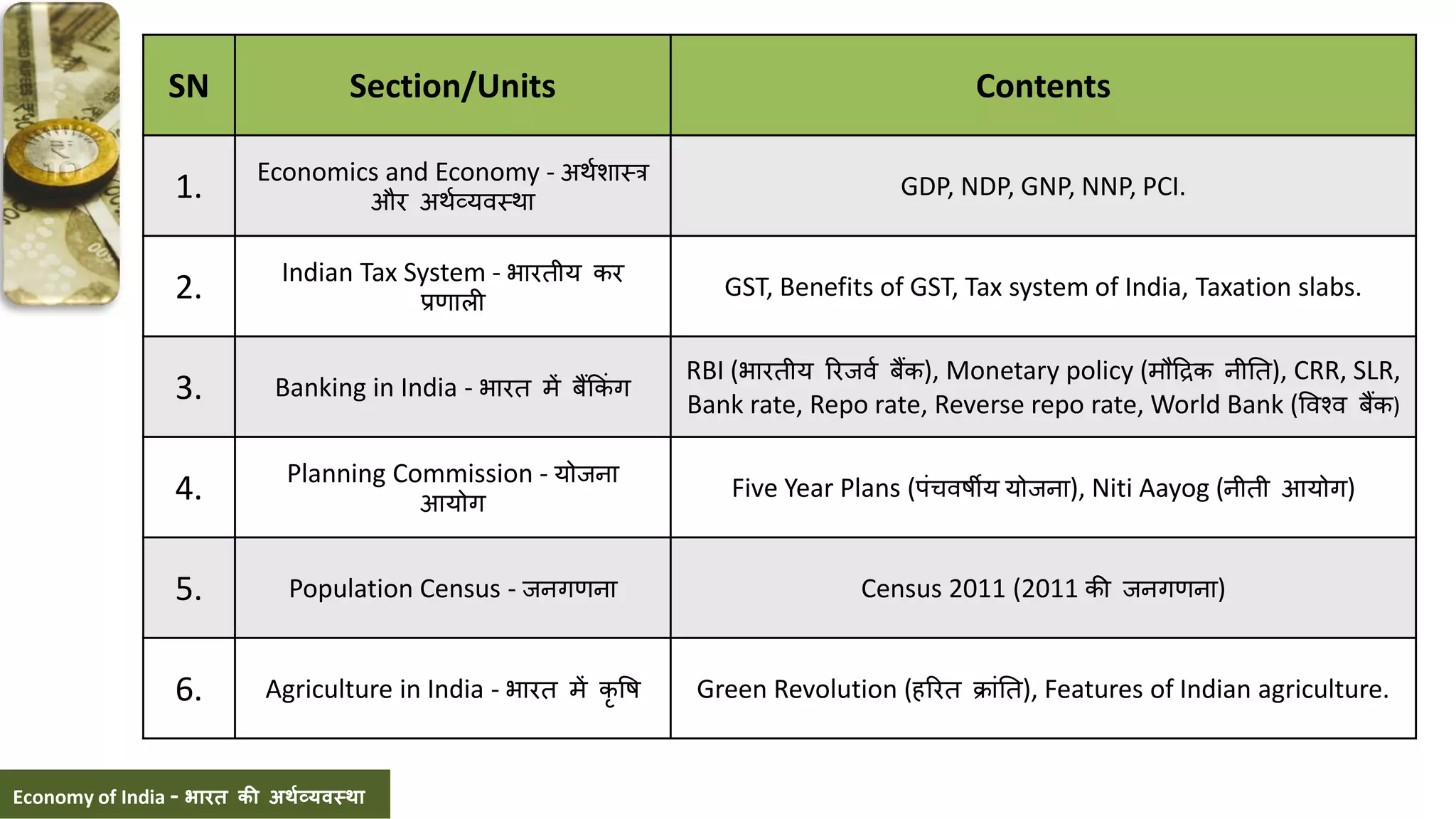 | SN | Section/Units | Contents |
|---|---|---|
| 1. | Economics and Economy - अर्थशास्त्र और अर्थव्यवस्था | GDP, NDP, GNP, NNP, PCI. |
| 2. | Indian Tax System - भारतीय कर प्रणाली | GST, Benefits of GST, Tax system of India, Taxation slabs. |
| 3. | Banking in India - भारत में बैंकिंग | RBI (भारतीय रिजर्व बैंक), Monetary policy (मौद्रिक नीति), CRR, SLR, Bank rate, Repo rate, Reverse repo rate, World Bank (विश्व बैंक) |
| 4. | Planning Commission - योजना आयोग | Five Year Plans (पंचवर्षीय योजना), Niti Aayog (नीती आयोग) |
| 5. | Population Census - जनगणना | Census 2011 (2011 की जनगणना) |
| 6. | Agriculture in India - भारत में कृषि | Green Revolution (हरित क्रांति), Features of Indian agriculture. |

Economy of India - भारत की अर्थव्यवस्था